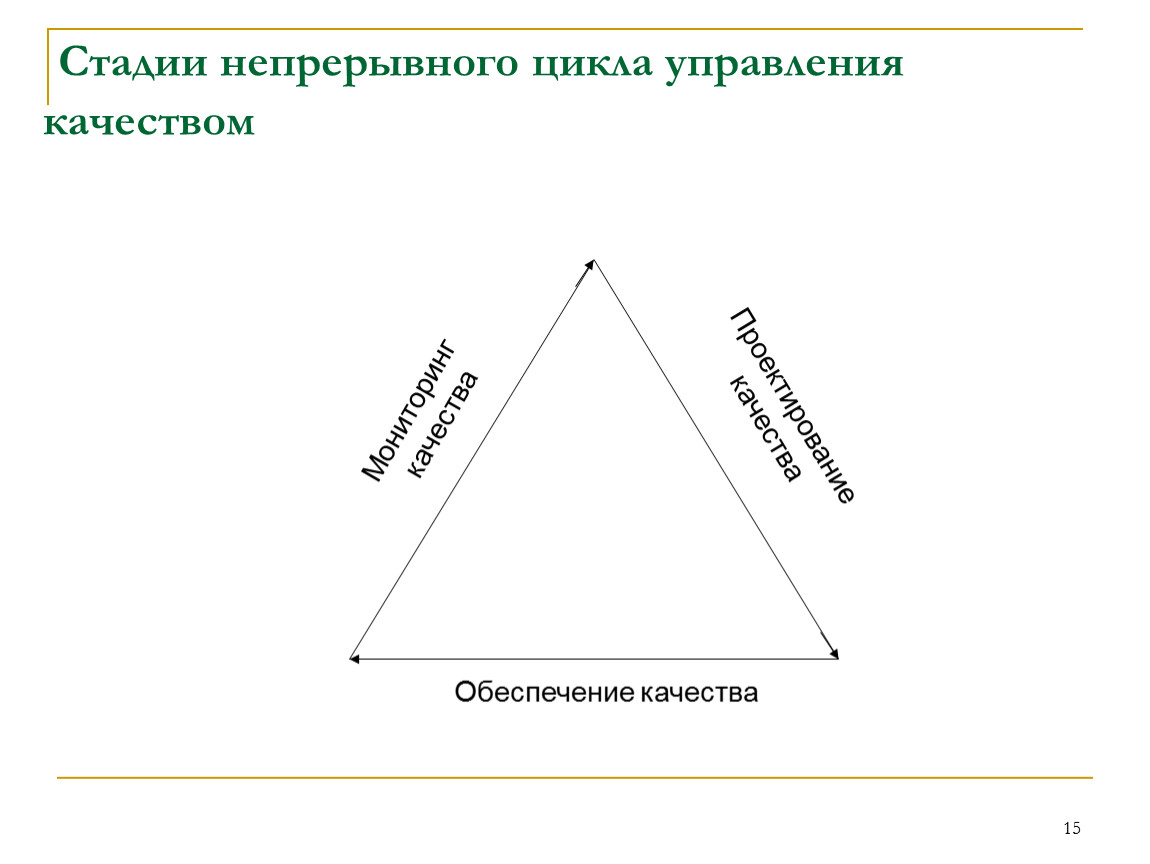 Стадии непрерывного цикла управления качеством

Мониторинг качества

Проектирование качества

Обеспечение качества

15